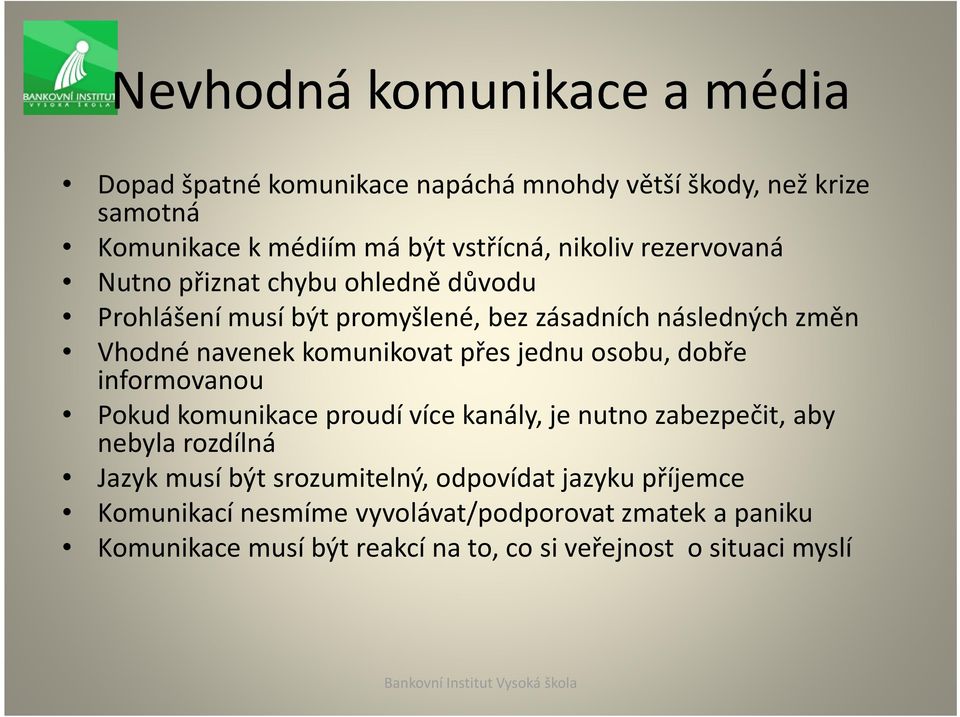 BANKOVNÍ INSTITUT
VYSOKÁ ŠKOLA

Nevhodná komunikace a média

• Dopad špatné komunikace napáchá mnohdy větší škody, než krize samotná
• Komunikace k médiím má být vstřícná, nikoliv rezervovaná
• Nutno přiznat chybu ohledně důvodu
• Prohlášení musí být promyšlené, bez zásadních následných změn
• Vhodné navenek komunikovat přes jednu osobu, dobře informovanou
• Pokud komunikace proudí více kanály, je nutno zabezpečit, aby nebyla rozdílná
• Jazyk musí být srozumitelný, odpovídat jazyku příjemce
• Komunikací nesmíme vyvolávat/podporovat zmatek a paniku
• Komunikace musí být reakcí na to, co si veřejnost o situaci myslí

Bankovní Institut Vysoká škola